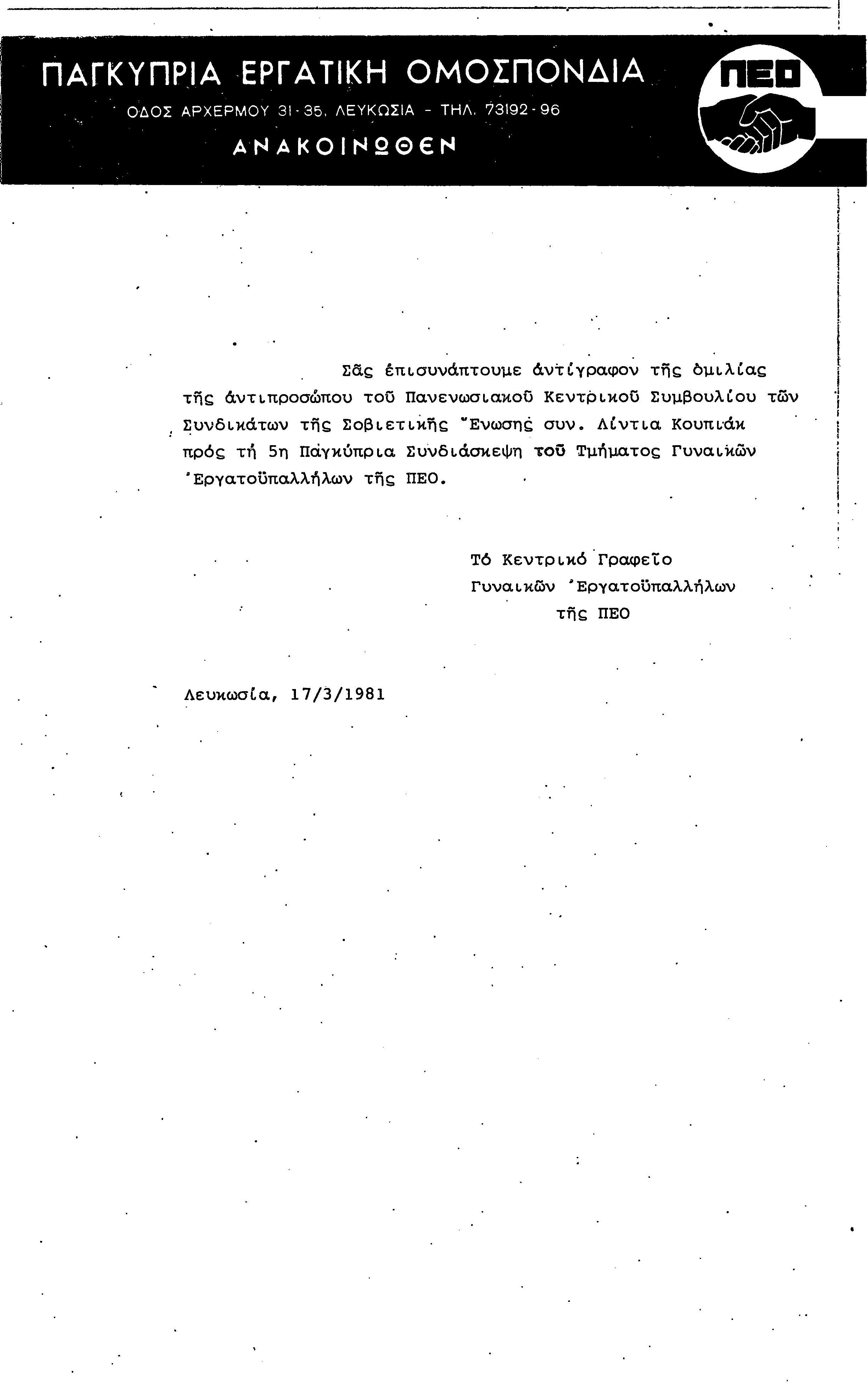 ΠΑΓΚΥΠΡΙΑ ΕΡΓΑΤΙΚΗ ΟΜΟΣΠΟΝΔΙΑ
ΟΔΟΣ ΑΡΧΕΡΜΟΥ 31-35, ΛΕΥΚΩΣΙΑ - ΤΗΛ. 73192-96
ΑΝΑΚΟΙΝΩΘΕΝ

ΠΕΟ

Σᾶς ἐπισυνάπτουμε ἀντίγραφον τῆς ὁμιλίας τῆς ἀντιπροσώπου τοῦ Πανενωσιακοῦ Κεντρικοῦ Συμβουλίου τῶν Συνδικάτων τῆς Σοβιετικῆς Ἕνωσης συν. Λίντια Κουπιάκ πρός τή 5η Παγκύπρια Συνδιάσκεψη τοῦ Τμήματος Γυναικῶν Ἐργατοϋπαλλήλων τῆς ΠΕΟ.

Τό Κεντρικό Γραφεῖο
Γυναικῶν Ἐργατοϋπαλλήλων
τῆς ΠΕΟ

Λευκωσία, 17/3/1981